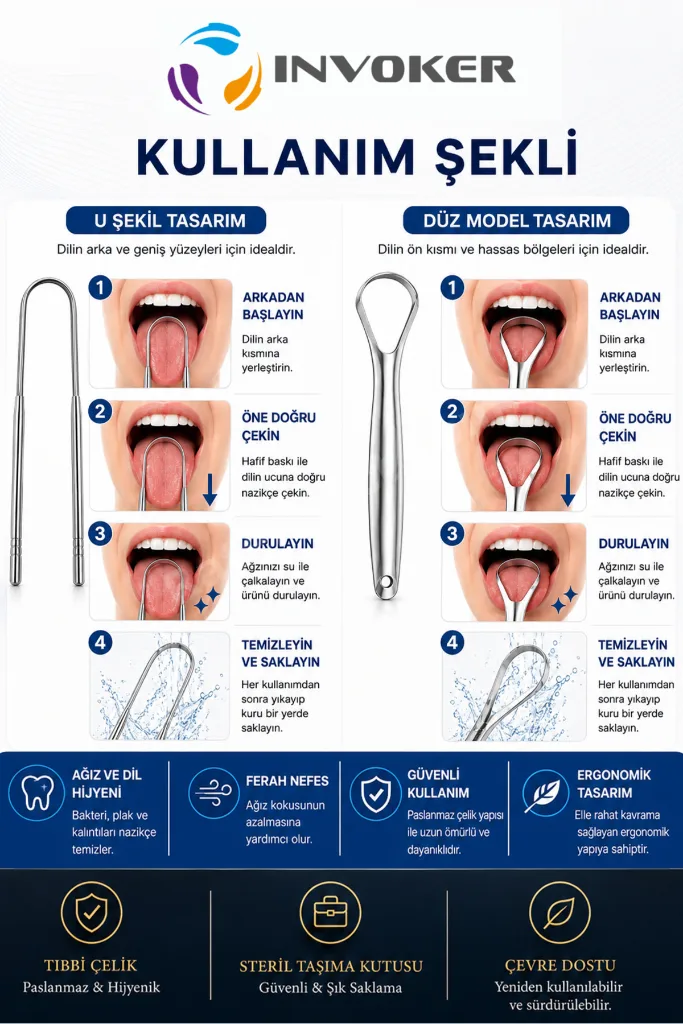 INVOKER

KULLANIM ŞEKLİ

U ŞEKİL TASARIM

Dilin arka ve geniş yüzeyleri için idealdir.

1
ARKADAN BAŞLAYIN
Dilin arka kısmına yerleştirin.

2
ÖNE DOĞRU ÇEKİN
Hafif baskı ile dilin ucuna doğru nazikçe çekin.

3
DURULAYIN
Ağzınızı su ile çalkalayın ve ürünü durulayın.

4
TEMİZLEYİN VE SAKLAYIN
Her kullanımdan sonra yıkayıp kuru bir yerde saklayın.

DÜZ MODEL TASARIM

Dilin ön kısmı ve hassas bölgeleri için idealdir.

1
ARKADAN BAŞLAYIN
Dilin arka kısmına yerleştirin.

2
ÖNE DOĞRU ÇEKİN
Hafif baskı ile dilin ucuna doğru nazikçe çekin.

3
DURULAYIN
Ağzınızı su ile çalkalayın ve ürünü durulayın.

4
TEMİZLEYİN VE SAKLAYIN
Her kullanımdan sonra yıkayıp kuru bir yerde saklayın.

AĞIZ VE DİL HİJYENİ
Bakteri, plak ve kalıntıları nazikçe temizler.

FERAH NEFES
Ağız kokusunun azalmasına yardımcı olur.

GÜVENLİ KULLANIM
Paslanmaz çelik yapısı ile uzun ömürlü ve dayanıklıdır.

ERGONOMİK TASARIM
Elle rahat kavrama sağlayan ergonomik yapıya sahiptir.

TIBBİ ÇELİK
Paslanmaz & Hijyenik

STERİL TAŞIMA KUTUSU
Güvenli & Şık Saklama

ÇEVRE DOSTU
Yeniden kullanılabilir ve sürdürülebilir.